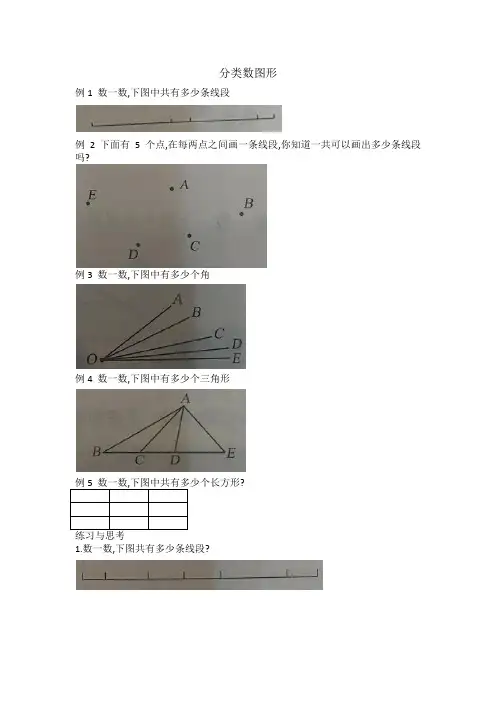 分类数图形

例 1 数一数,下图中共有多少条线段

例 2 下面有 5 个点,在每两点之间画一条线段,你知道一共可以画出多少条线段吗?

E A B D C

例 3 数一数,下图中有多少个角

A B C D E O

例 4 数一数,下图中有多少个三角形

A B C D E

例 5 数一数,下图中共有多少个长方形?

练习与思考

1.数一数,下图共有多少条线段?